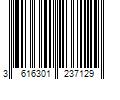 3 616301 237129